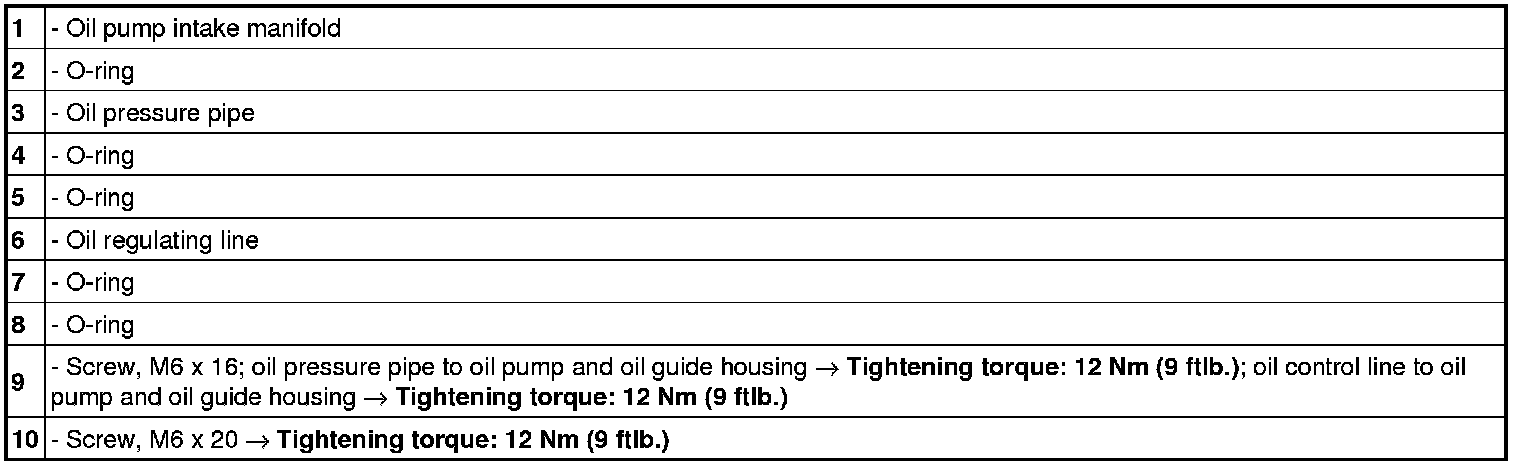 | 1 | - Oil pump intake manifold |
|---|---|
| 2 | - O-ring |
| 3 | - Oil pressure pipe |
| 4 | - O-ring |
| 5 | - O-ring |
| 6 | - Oil regulating line |
| 7 | - O-ring |
| 8 | - O-ring |
| 9 | - Screw, M6 x 16; oil pressure pipe to oil pump and oil guide housing → Tightening torque: 12 Nm (9 ftlb.); oil control line to oil pump and oil guide housing → Tightening torque: 12 Nm (9 ftlb.) |
| 10 | - Screw, M6 x 20 → Tightening torque: 12 Nm (9 ftlb.) |